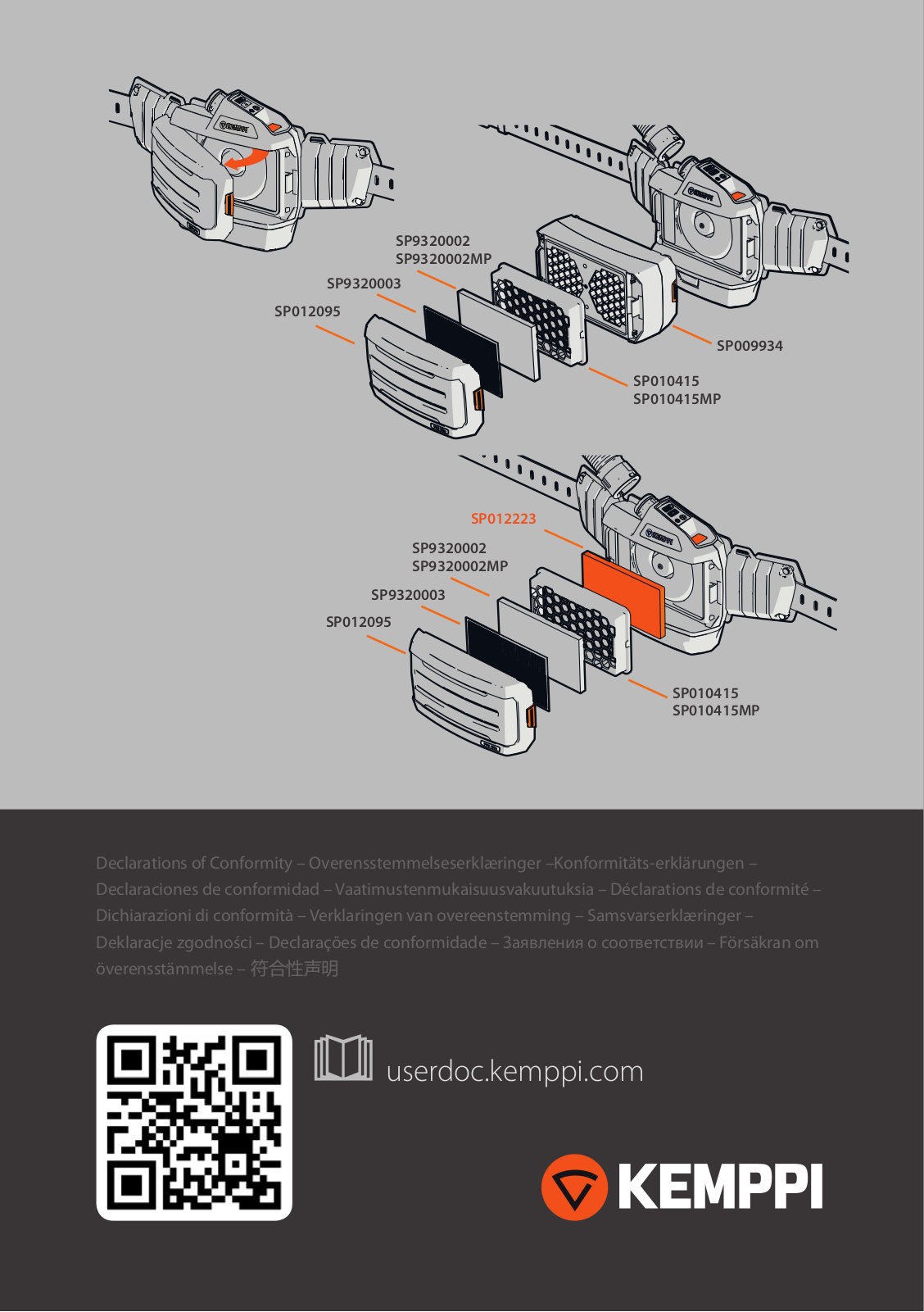 SP9320002
SP9320002MP
SP9320003
SP012095
SP009934
SP010415
SP010415MP

SP012223
SP9320002
SP9320002MP
SP9320003
SP012095
SP010415
SP010415MP

Declarations of Conformity – Overensstemmelseserklæringer –Konformitäts-erklärungen – Declaraciones de conformidad – Vaatimustenmukaisuusvakuutuksia – Déclarations de conformité – Dichiarazioni di conformità – Verklaringen van overeenstemming – Samsvarserklæringer – Deklaracje zgodności – Declarações de conformidade – Заявления о соответствии – Försäkran om överensstämmelse – 符合性声明

userdoc.kemppi.com

KEMPPI